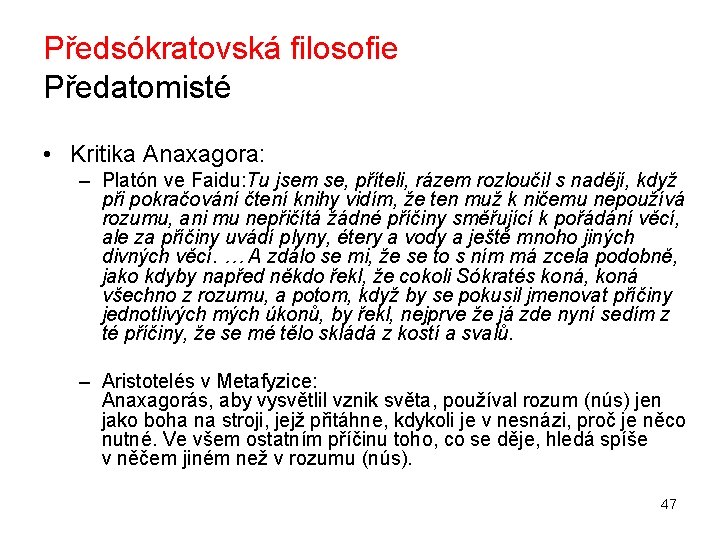 Předsókratovská filosofie
Předatomisté

• Kritika Anaxagora:
– Platón ve Faidu:Tu jsem se, příteli, rázem rozloučil s nadějí, když při pokračování čtení knihy vidím, že ten muž k ničemu nepoužívá rozumu, ani mu nepřičítá žádné příčiny směřující k pořádání věcí, ale za příčiny uvádí plyny, étery a vody a ještě mnoho jiných divných věcí. … A zdálo se mi, že se to s ním má zcela podobně, jako kdyby napřed někdo řekl, že cokoli Sókratés koná, koná všechno z rozumu, a potom, když by se pokusil jmenovat příčiny jednotlivých mých úkonů, by řekl, nejprve že já zde nyní sedím z té příčiny, že se mé tělo skládá z kostí a svalů.

– Aristotelés v Metafyzice:
Anaxagorás, aby vysvětlil vznik světa, používal rozum (nús) jen jako boha na stroji, jejž přitáhne, kdykoli je v nesnázi, proč je něco nutné. Ve všem ostatním příčinu toho, co se děje, hledá spíše v něčem jiném než v rozumu (nús).

47